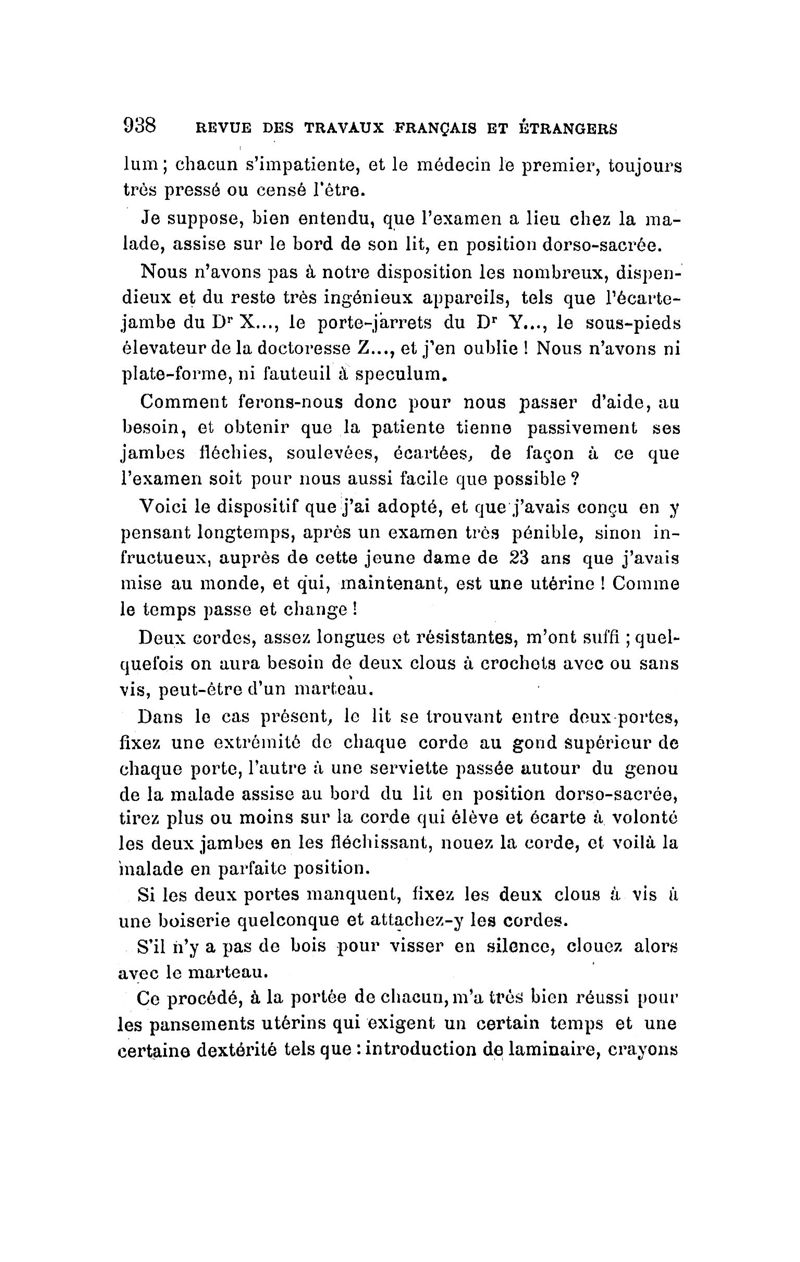 938 REVUE DES TRAVAUX FRANÇAIS ET ÉTRANGERS

lum ; chacun s'impatiente, et le médecin le premier, toujours très pressé ou censé l'être.

Je suppose, bien entendu, que l'examen a lieu chez la malade, assise sur le bord de son lit, en position dorso-sacrée.

Nous n'avons pas à notre disposition les nombreux, dispendieux et du reste très ingénieux appareils, tels que l'écarte-jambe du Dr X..., le porte-jarrets du Dr Y..., le sous-pieds élevateur de la doctoresse Z..., et j'en oublie ! Nous n'avons ni plate-forme, ni fauteuil à speculum.

Comment ferons-nous donc pour nous passer d'aide, au besoin, et obtenir que la patiente tienne passivement ses jambes fléchies, soulevées, écartées, de façon à ce que l'examen soit pour nous aussi facile que possible ?

Voici le dispositif que j'ai adopté, et que j'avais conçu en y pensant longtemps, après un examen très pénible, sinon infructueux, auprès de cette jeune dame de 23 ans que j'avais mise au monde, et qui, maintenant, est une utérine ! Comme le temps passe et change !

Deux cordes, assez longues et résistantes, m'ont suffi ; quelquefois on aura besoin de deux clous à crochets avec ou sans vis, peut-être d'un marteau.

Dans le cas présent, le lit se trouvant entre deux portes, fixez une extrémité de chaque corde au gond supérieur de chaque porte, l'autre à une serviette passée autour du genou de la malade assise au bord du lit en position dorso-sacrée, tirez plus ou moins sur la corde qui élève et écarte à volonté les deux jambes en les fléchissant, nouez la corde, et voilà la malade en parfaite position.

Si les deux portes manquent, fixez les deux clous à vis à une boiserie quelconque et attachez-y les cordes.

S'il n'y a pas de bois pour visser en silence, clouez alors avec le marteau.

Ce procédé, à la portée de chacun, m'a très bien réussi pour les pansements utérins qui exigent un certain temps et une certaine dextérité tels que : introduction de laminaire, crayons